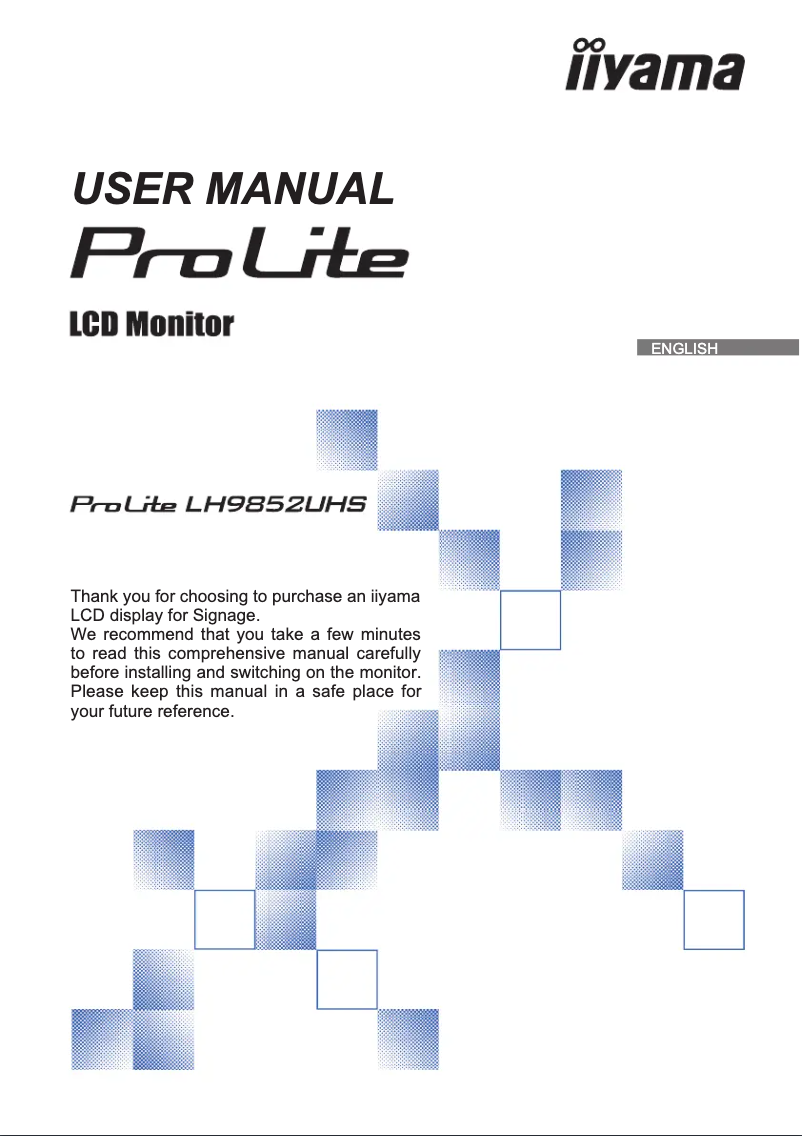 iiyama

USER MANUAL

ProLite

LCD Monitor

ENGLISH

ProLite LH9852UHS

Thank you for choosing to purchase an iiyama LCD display for Signage.
We recommend that you take a few minutes to read this comprehensive manual carefully before installing and switching on the monitor. Please keep this manual in a safe place for your future reference.